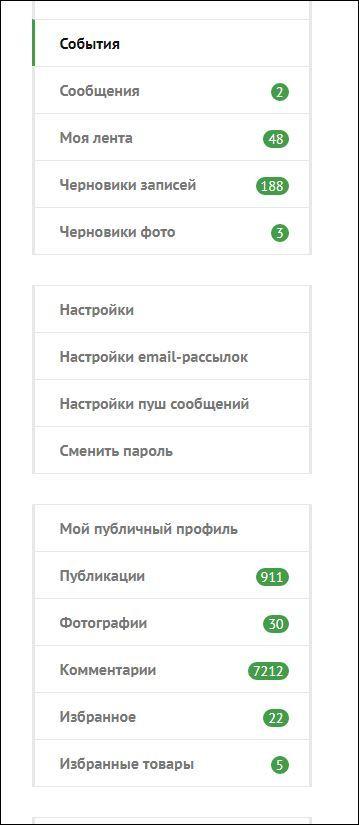 События

Сообщения 2

Моя лента 48

Черновики записей 188

Черновики фото 3

Настройки

Настройки email-рассылок

Настройки пуш сообщений

Сменить пароль

Мой публичный профиль

Публикации 911

Фотографии 30

Комментарии 7212

Избранное 22

Избранные товары 5